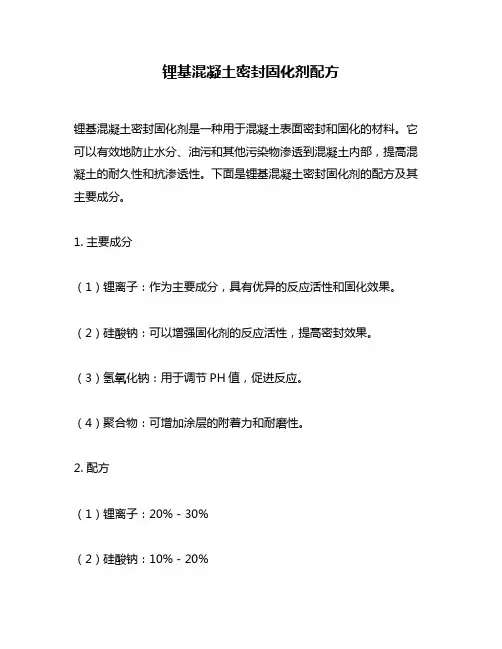 锂基混凝土密封固化剂配方

锂基混凝土密封固化剂是一种用于混凝土表面密封和固化的材料。它可以有效地防止水分、油污和其他污染物渗透到混凝土内部，提高混凝土的耐久性和抗渗透性。下面是锂基混凝土密封固化剂的配方及其主要成分。

1. 主要成分

（1）锂离子：作为主要成分，具有优异的反应活性和固化效果。

（2）硅酸钠：可以增强固化剂的反应活性，提高密封效果。

（3）氢氧化钠：用于调节 PH 值，促进反应。

（4）聚合物：可增加涂层的附着力和耐磨性。

2. 配方

（1）锂离子：20% - 30%

（2）硅酸钠：10% - 20%